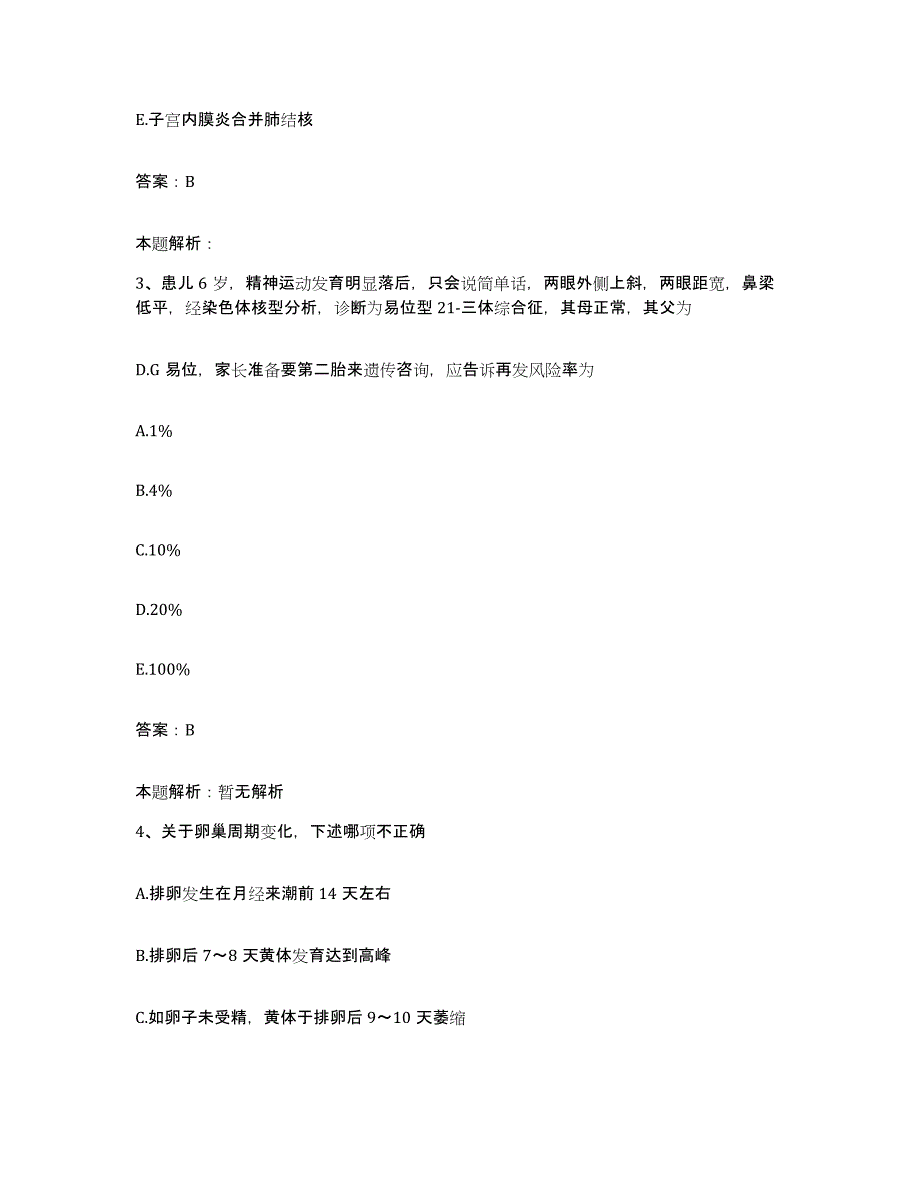 E.子宫内膜炎合并肺结核

答案：B

本题解析：

3、患儿 6 岁，精神运动发育明显落后，只会说简单话，两眼外侧上斜，两眼距宽，鼻梁低平，经染色体核型分析，诊断为易位型 21-三体综合征，其母正常，其父为

D.G 易位，家长准备要第二胎来遗传咨询，应告诉再发风险率为

A.1%

B.4%

C.10%

D.20%

E.100%

答案：B

本题解析：暂无解析

4、关于卵巢周期变化，下述哪项不正确

A.排卵发生在月经来潮前 14 天左右

B.排卵后 7～8 天黄体发育达到高峰

C.如卵子未受精，黄体于排卵后 9～10 天萎缩